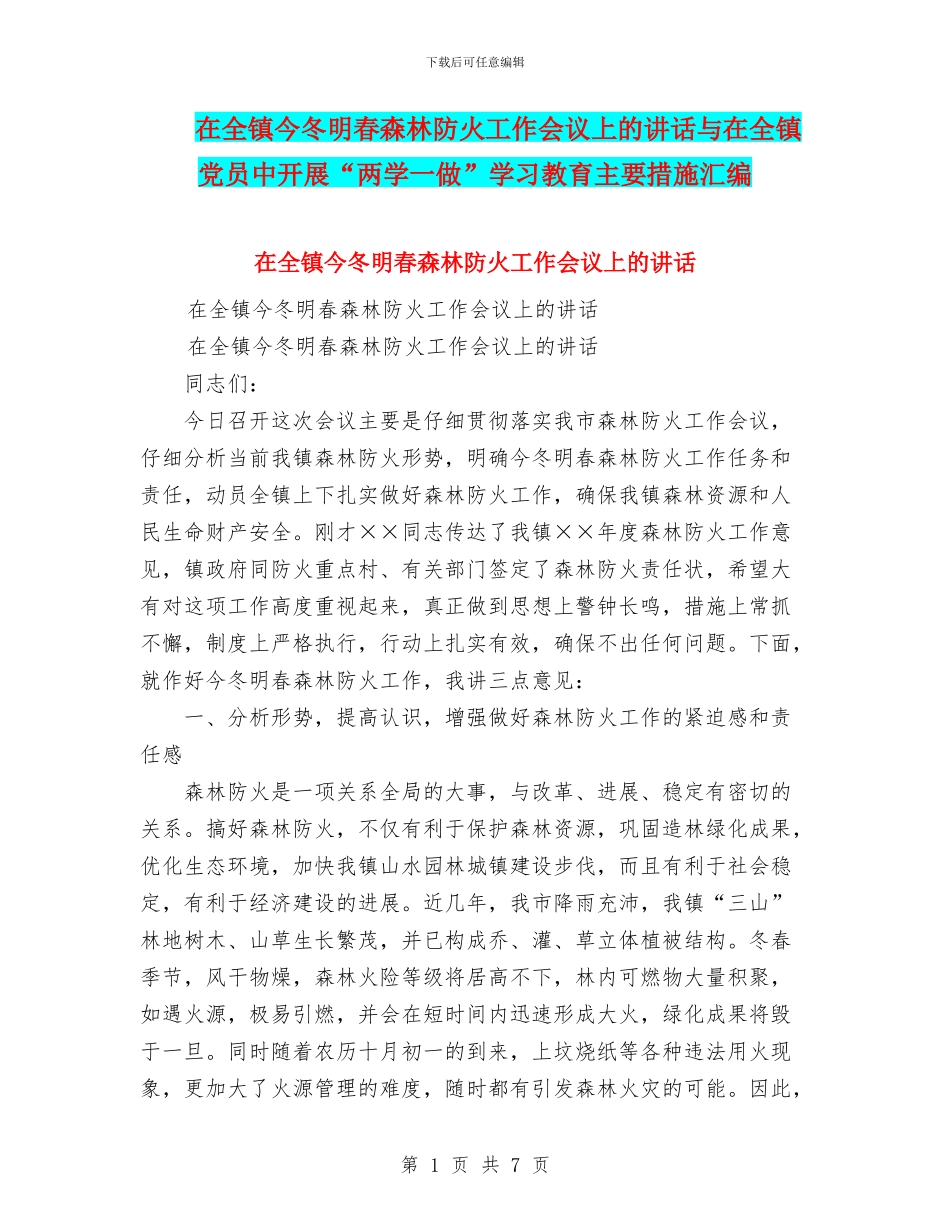 下载后可任意编辑

在全镇今冬明春森林防火工作会议上的讲话与在全镇党员中开展“两学一做”学习教育主要措施汇编

在全镇今冬明春森林防火工作会议上的讲话

在全镇今冬明春森林防火工作会议上的讲话

在全镇今冬明春森林防火工作会议上的讲话

同志们：

今日召开这次会议主要是仔细贯彻落实我市森林防火工作会议，仔细分析当前我镇森林防火形势，明确今冬明春森林防火工作任务和责任，动员全镇上下扎实做好森林防火工作，确保我镇森林资源和人民生命财产安全。刚才××同志传达了我镇××年度森林防火工作意见，镇政府同防火重点村、有关部门签定了森林防火责任状，希望大有对这项工作高度重视起来，真正做到思想上警钟长鸣，措施上常抓不懈，制度上严格执行，行动上扎实有效，确保不出任何问题。下面，就作好今冬明春森林防火工作，我讲三点意见：

一、分析形势，提高认识，增强做好森林防火工作的紧迫感和责任感

森林防火是一项关系全局的大事，与改革、进展、稳定有密切的关系。搞好森林防火，不仅有利于保护森林资源，巩固造林绿化成果，优化生态环境，加快我镇山水园林城镇建设步伐，而且有利于社会稳定，有利于经济建设的进展。近几年，我市降雨充沛，我镇“三山”林地树木、山草生长繁茂，并已构成乔、灌、草立体植被结构。冬春季节，风干物燥，森林火险等级将居高不下，林内可燃物大量积聚，如遇火源，极易引燃，并会在短时间内迅速形成大火，绿化成果将毁于一旦。同时随着农历十月初一的到来，上坟烧纸等各种违法用火现象，更加大了火源管理的难度，随时都有引发森林火灾的可能。因此，

第 1 页 共 7 页